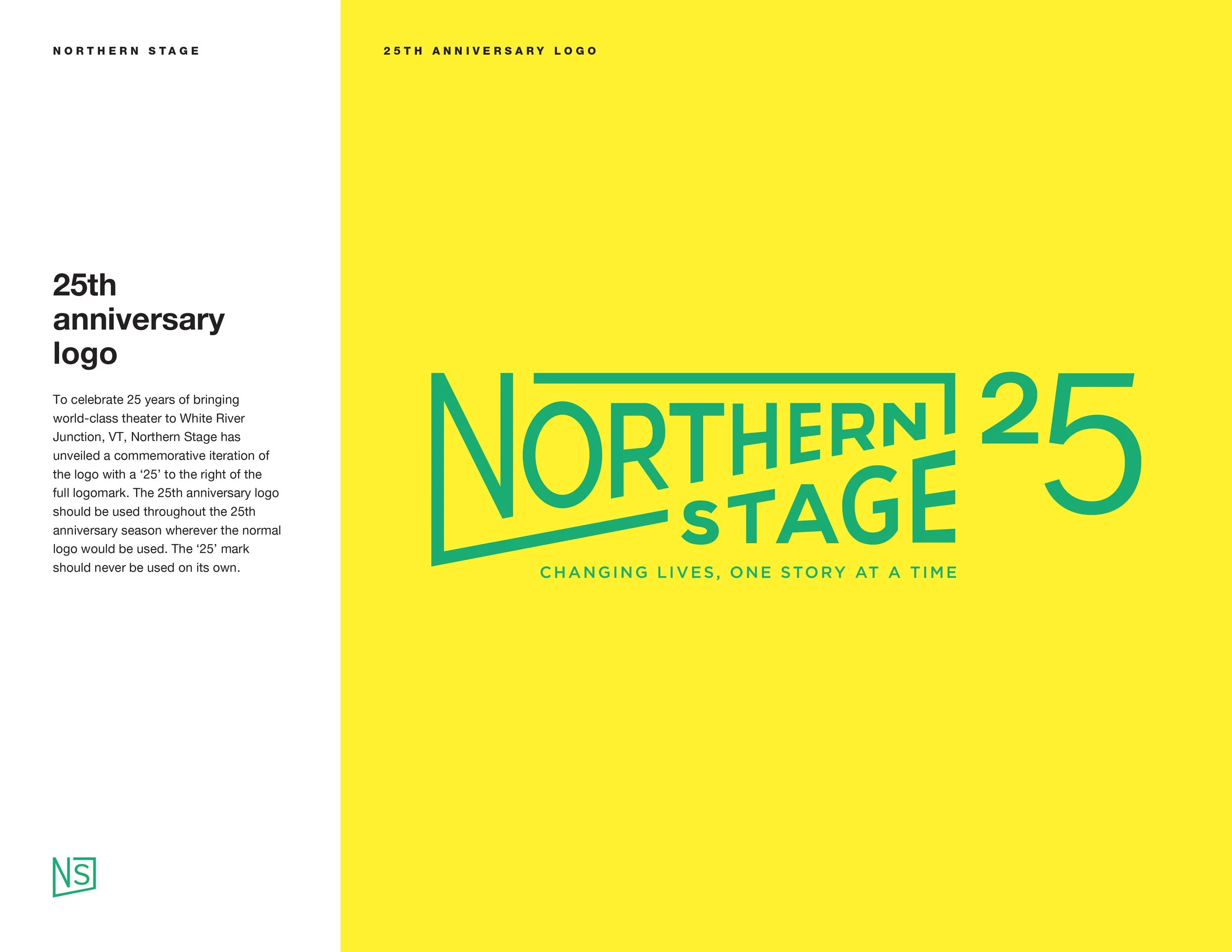 NORTHERN STAGE

25th anniversary logo

To celebrate 25 years of bringing world-class theater to White River Junction, VT, Northern Stage has unveiled a commemorative iteration of the logo with a '25' to the right of the full logomark. The 25th anniversary logo should be used throughout the 25th anniversary season wherever the normal logo would be used. The '25' mark should never be used on its own.

NS

25TH ANNIVERSARY LOGO

NORTHERN STAGE 25

CHANGING LIVES, ONE STORY AT A TIME